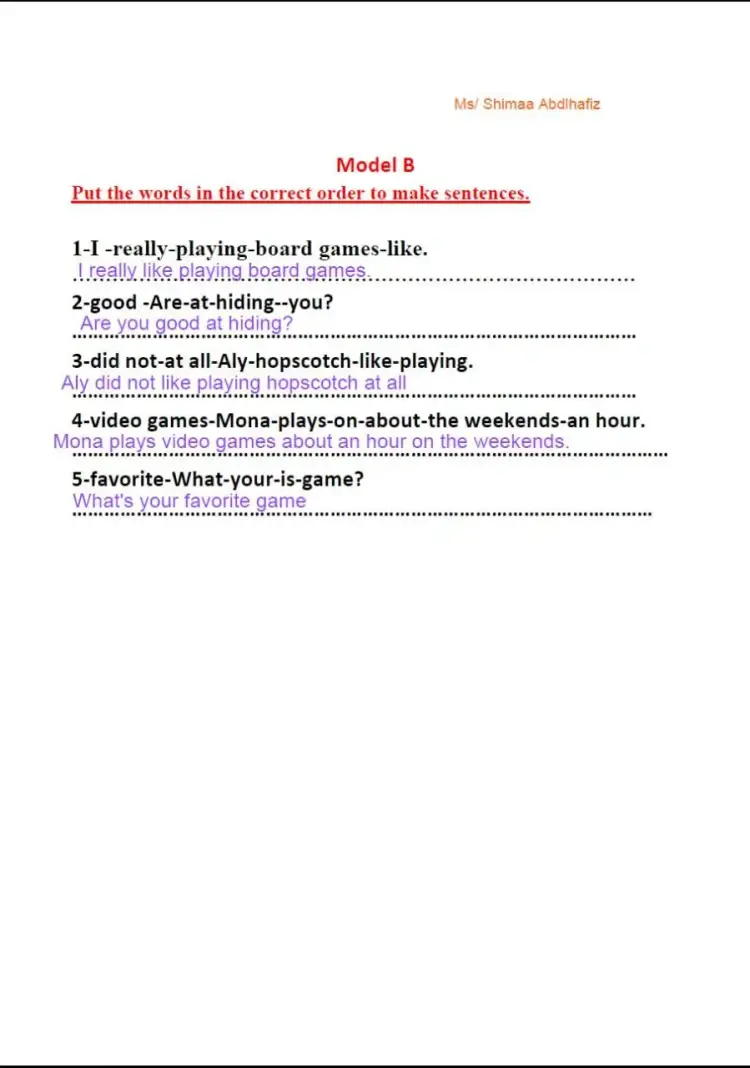 Ms/ Shimaa Abdlhafiz

Model B

Put the words in the correct order to make sentences.

1-I -really-playing-board games-like.
I really like playing board games.

2-good -Are-at-hiding--you?
Are you good at hiding?

3-did not-at all-Aly-hopscotch-like-playing.
Aly did not like playing hopscotch at all

4-video games-Mona-plays-on-about-the weekends-an hour.
Mona plays video games about an hour on the weekends.

5-favorite-What-your-is-game?
What's your favorite game